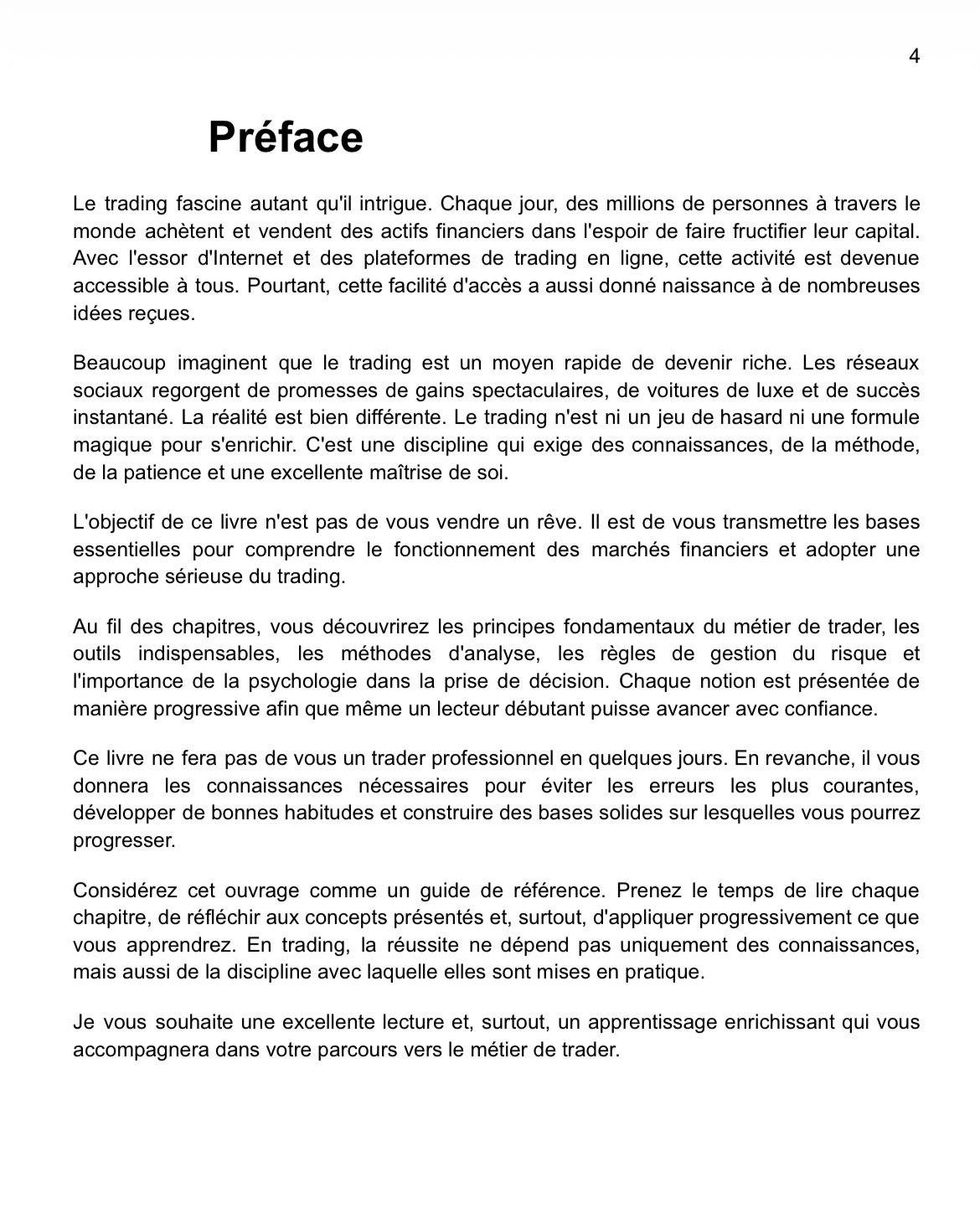 4

Préface

Le trading fascine autant qu'il intrigue. Chaque jour, des millions de personnes à travers le monde achètent et vendent des actifs financiers dans l'espoir de faire fructifier leur capital. Avec l'essor d'Internet et des plateformes de trading en ligne, cette activité est devenue accessible à tous. Pourtant, cette facilité d'accès a aussi donné naissance à de nombreuses idées reçues.

Beaucoup imaginent que le trading est un moyen rapide de devenir riche. Les réseaux sociaux regorgent de promesses de gains spectaculaires, de voitures de luxe et de succès instantané. La réalité est bien différente. Le trading n'est ni un jeu de hasard ni une formule magique pour s'enrichir. C'est une discipline qui exige des connaissances, de la méthode, de la patience et une excellente maîtrise de soi.

L'objectif de ce livre n'est pas de vous vendre un rêve. Il est de vous transmettre les bases essentielles pour comprendre le fonctionnement des marchés financiers et adopter une approche sérieuse du trading.

Au fil des chapitres, vous découvrirez les principes fondamentaux du métier de trader, les outils indispensables, les méthodes d'analyse, les règles de gestion du risque et l'importance de la psychologie dans la prise de décision. Chaque notion est présentée de manière progressive afin que même un lecteur débutant puisse avancer avec confiance.

Ce livre ne fera pas de vous un trader professionnel en quelques jours. En revanche, il vous donnera les connaissances nécessaires pour éviter les erreurs les plus courantes, développer de bonnes habitudes et construire des bases solides sur lesquelles vous pourrez progresser.

Considérez cet ouvrage comme un guide de référence. Prenez le temps de lire chaque chapitre, de réfléchir aux concepts présentés et, surtout, d'appliquer progressivement ce que vous apprendrez. En trading, la réussite ne dépend pas uniquement des connaissances, mais aussi de la discipline avec laquelle elles sont mises en pratique.

Je vous souhaite une excellente lecture et, surtout, un apprentissage enrichissant qui vous accompagnera dans votre parcours vers le métier de trader.